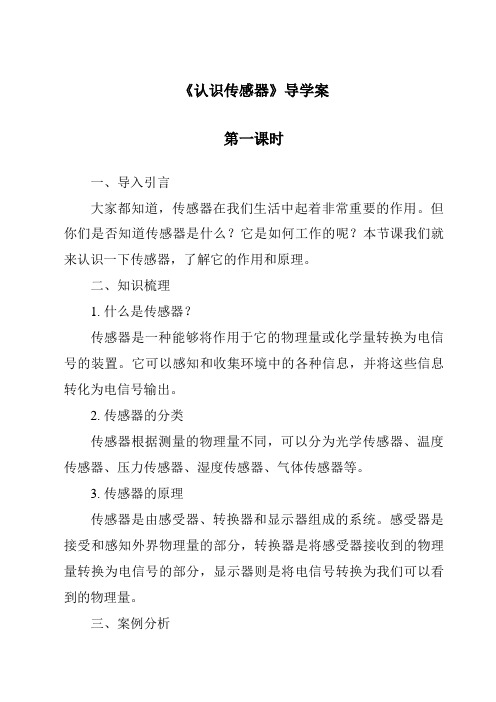 《认识传感器》导学案

第一课时

一、导入引言

大家都知道，传感器在我们生活中起着非常重要的作用。但你们是否知道传感器是什么？它是如何工作的呢？本节课我们就来认识一下传感器，了解它的作用和原理。

二、知识梳理

1. 什么是传感器？

传感器是一种能够将作用于它的物理量或化学量转换为电信号的装置。它可以感知和收集环境中的各种信息，并将这些信息转化为电信号输出。

2. 传感器的分类

传感器根据测量的物理量不同，可以分为光学传感器、温度传感器、压力传感器、湿度传感器、气体传感器等。

3. 传感器的原理

传感器是由感受器、转换器和显示器组成的系统。感受器是接受和感知外界物理量的部分，转换器是将感受器接收到的物理量转换为电信号的部分，显示器则是将电信号转换为我们可以看到的物理量。

三、案例分析